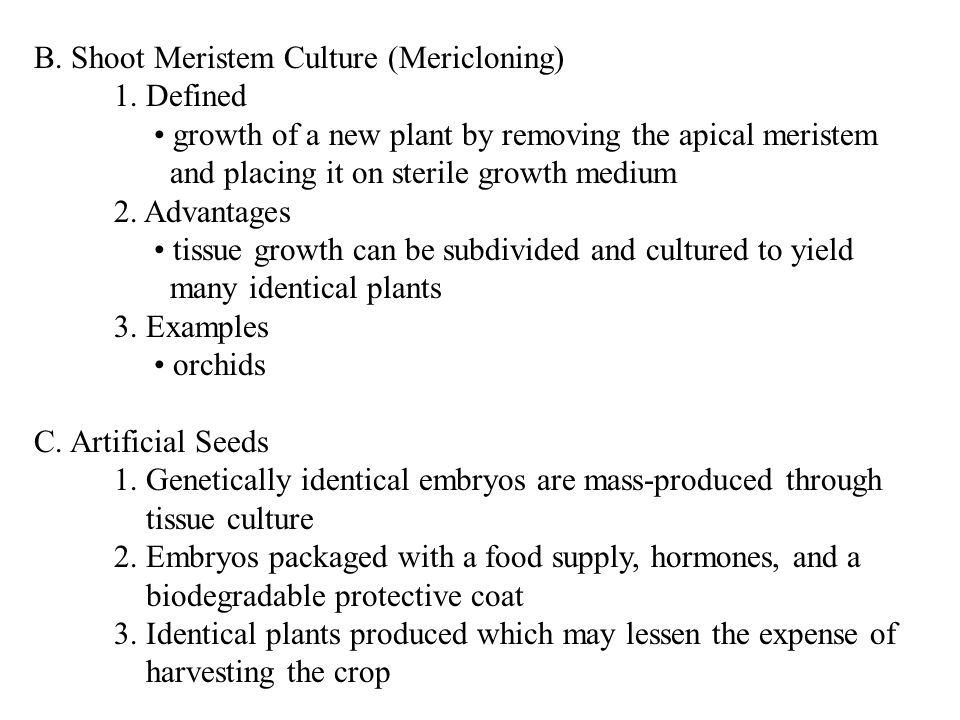 B. Shoot Meristem Culture (Mericloning)

1. Defined

• growth of a new plant by removing the apical meristem and placing it on sterile growth medium

2. Advantages

• tissue growth can be subdivided and cultured to yield many identical plants

3. Examples

• orchids

C. Artificial Seeds

1. Genetically identical embryos are mass-produced through tissue culture

2. Embryos packaged with a food supply, hormones, and a biodegradable protective coat

3. Identical plants produced which may lessen the expense of harvesting the crop